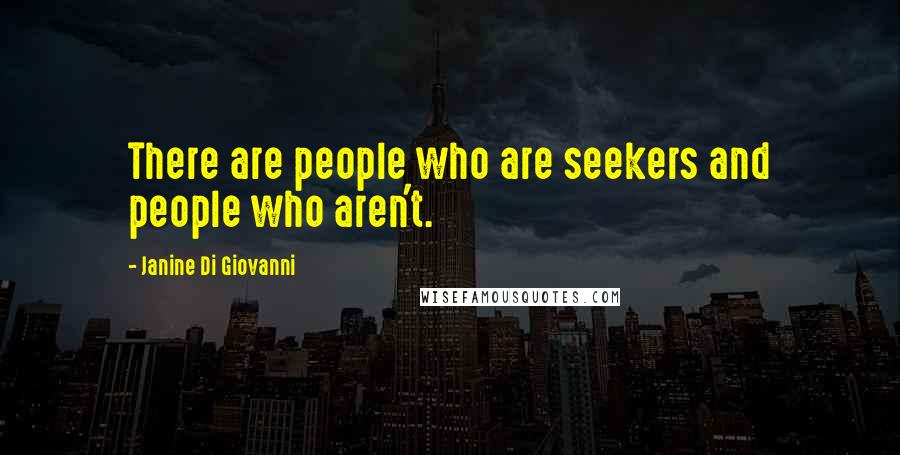 There are people who are seekers and people who aren't.

- Janine Di Giovanni

WISEFAMOUSQUOTES.COM